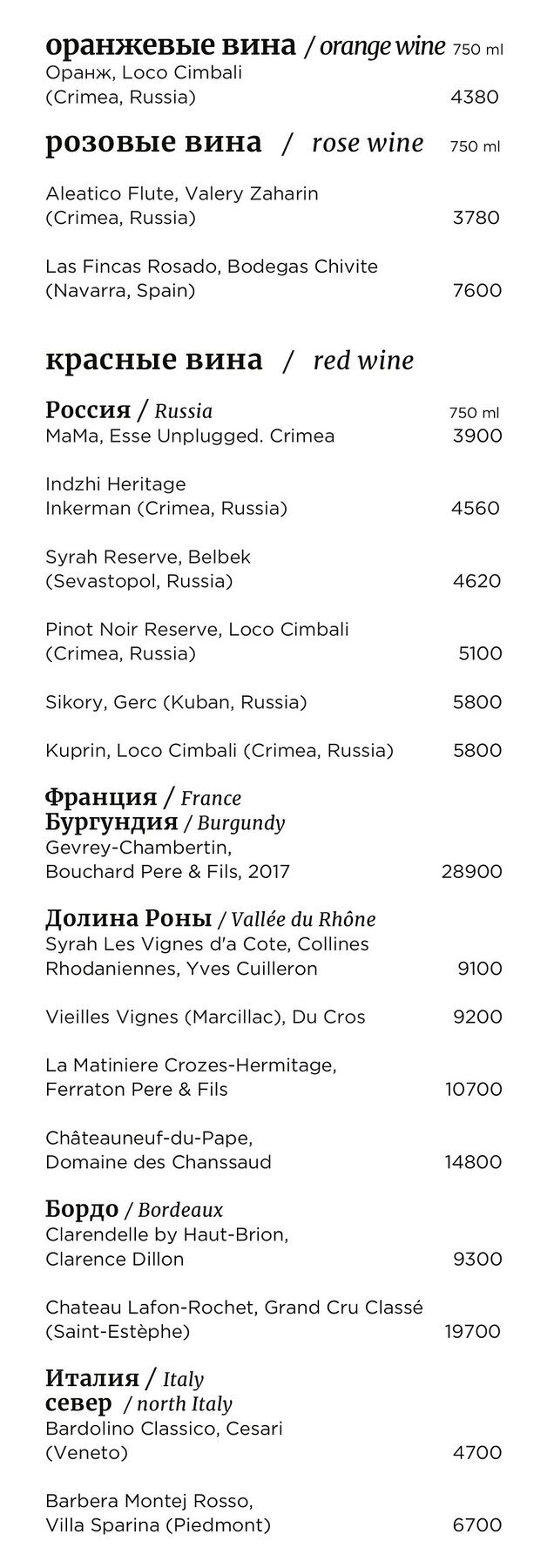 оранжевые вина / orange wine 750 ml
Оранж, Loco Cimbali (Crimea, Russia) 4380

розовые вина / rose wine 750 ml

Aleatico Flute, Valery Zaharin (Crimea, Russia) 3780

Las Fincas Rosado, Bodegas Chivite (Navarra, Spain) 7600

красные вина / red wine

Россия / Russia 750 ml
MaMa, Esse Unplugged. Crimea 3900

Indzhi Heritage Inkerman (Crimea, Russia) 4560

Syrah Reserve, Belbek (Sevastopol, Russia) 4620

Pinot Noir Reserve, Loco Cimbali (Crimea, Russia) 5100

Sikory, Gerc (Kuban, Russia) 5800

Kuprin, Loco Cimbali (Crimea, Russia) 5800

Франция / France
Бургундия / Burgundy
Gevrey-Chambertin, Bouchard Pere & Fils, 2017 28900

Долина Роны / Vallée du Rhône
Syrah Les Vignes d'a Cote, Collines Rhodaniennes, Yves Cuilleron 9100

Vieilles Vignes (Marcillac), Du Cros 9200

La Matiniere Crozes-Hermitage, Ferraton Pere & Fils 10700

Châteauneuf-du-Pape, Domaine des Chanssaud 14800

Бордо / Bordeaux
Clarendelle by Haut-Brion, Clarence Dillon 9300

Chateau Lafon-Rochet, Grand Cru Classé (Saint-Estèphe) 19700

Италия / Italy
север / north Italy
Bardolino Classico, Cesari (Veneto) 4700

Barbera Montej Rosso, Villa Sparina (Piedmont) 6700